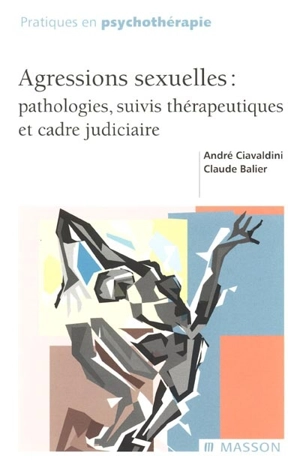 Pratiques en psychothérapie

Agressions sexuelles : pathologies, suivis thérapeutiques et cadre judiciaire

André Ciavaldini
Claude Balier

MASSON